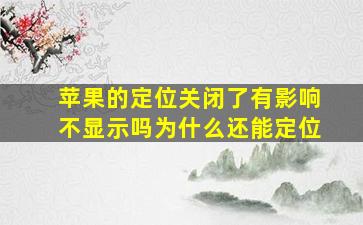 苹果的定位关闭了有影响不显示吗为什么还能定位